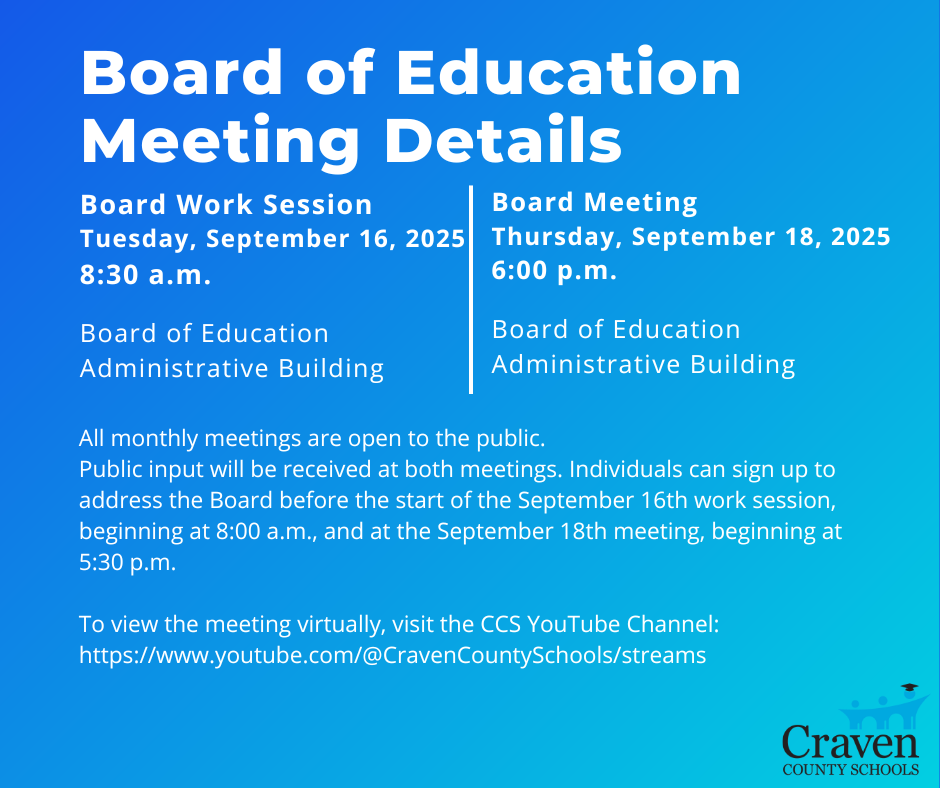 Board of Education Meeting Details

Board Work Session
Tuesday, September 16, 2025
8:30 a.m.

Board of Education Administrative Building

Board Meeting
Thursday, September 18, 2025
6:00 p.m.

Board of Education Administrative Building

All monthly meetings are open to the public.
Public input will be received at both meetings. Individuals can sign up to address the Board before the start of the September 16th work session, beginning at 8:00 a.m., and at the September 18th meeting, beginning at 5:30 p.m.

To view the meeting virtually, visit the CCS YouTube Channel: https://www.youtube.com/@CravenCountySchools/streams

Craven
COUNTY SCHOOLS